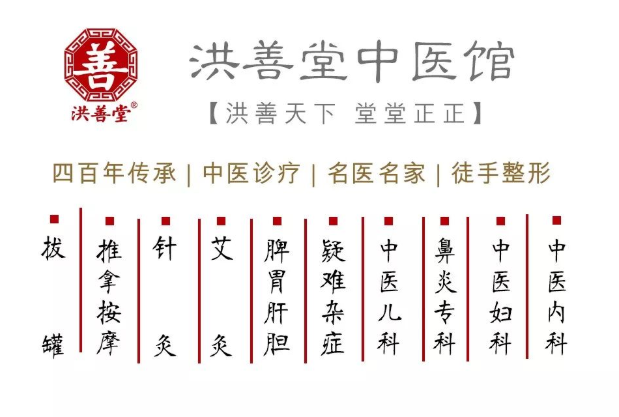 善
洪善堂®

洪善堂中医馆
【洪善天下 堂堂正正】

四百年传承 | 中医诊疗 | 名医名家 | 徒手整形

拔罐
推拿按摩
针灸
艾灸
脾胃肝胆
疑难杂症
中医儿科
鼻炎专科
中医妇科
中医内科